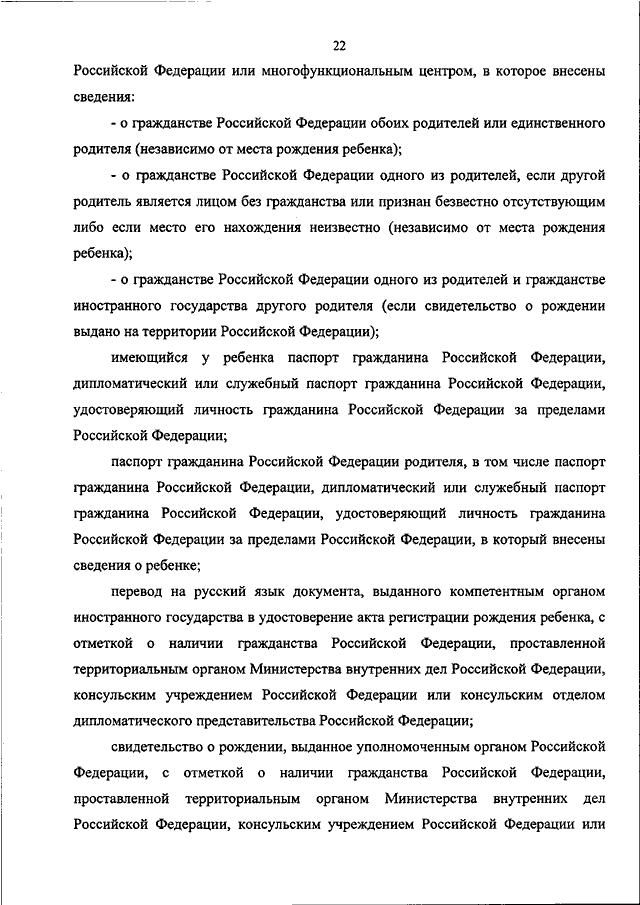 22

Российской Федерации или многофункциональным центром, в которое внесены сведения:

- о гражданстве Российской Федерации обоих родителей или единственного родителя (независимо от места рождения ребенка);

- о гражданстве Российской Федерации одного из родителей, если другой родитель является лицом без гражданства или признан безвестно отсутствующим либо если место его нахождения неизвестно (независимо от места рождения ребенка);

- о гражданстве Российской Федерации одного из родителей и гражданстве иностранного государства другого родителя (если свидетельство о рождении выдано на территории Российской Федерации);

имеющийся у ребенка паспорт гражданина Российской Федерации, дипломатический или служебный паспорт гражданина Российской Федерации, удостоверяющий личность гражданина Российской Федерации за пределами Российской Федерации;

паспорт гражданина Российской Федерации родителя, в том числе паспорт гражданина Российской Федерации, дипломатический или служебный паспорт гражданина Российской Федерации, удостоверяющий личность гражданина Российской Федерации за пределами Российской Федерации, в который внесены сведения о ребенке;

перевод на русский язык документа, выданного компетентным органом иностранного государства в удостоверение акта регистрации рождения ребенка, с отметкой о наличии гражданства Российской Федерации, проставленной территориальным органом Министерства внутренних дел Российской Федерации, консульским учреждением Российской Федерации или консульским отделом дипломатического представительства Российской Федерации;

свидетельство о рождении, выданное уполномоченным органом Российской Федерации, с отметкой о наличии гражданства Российской Федерации, проставленной территориальным органом Министерства внутренних дел Российской Федерации, консульским учреждением Российской Федерации или